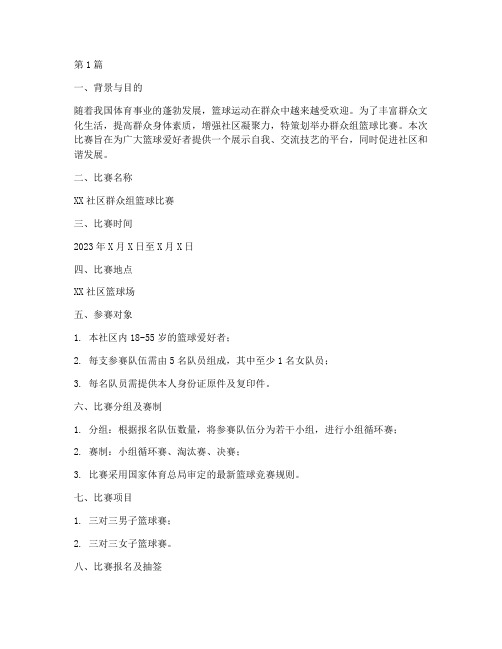 第1篇

一、背景与目的

随着我国体育事业的蓬勃发展，篮球运动在群众中越来越受欢迎。为了丰富群众文化生活，提高群众身体素质，增强社区凝聚力，特策划举办群众组篮球比赛。本次比赛旨在为广大篮球爱好者提供一个展示自我、交流技艺的平台，同时促进社区和谐发展。

二、比赛名称

XX社区群众组篮球比赛

三、比赛时间

2023年X月X日至X月X日

四、比赛地点

XX社区篮球场

五、参赛对象

1. 本社区内18-55岁的篮球爱好者；

2. 每支参赛队伍需由5名队员组成，其中至少1名女队员；

3. 每名队员需提供本人身份证原件及复印件。

六、比赛分组及赛制

1. 分组：根据报名队伍数量，将参赛队伍分为若干小组，进行小组循环赛；

2. 赛制：小组循环赛、淘汰赛、决赛；

3. 比赛采用国家体育总局审定的最新篮球竞赛规则。

七、比赛项目

1. 三对三男子篮球赛；

2. 三对三女子篮球赛。

八、比赛报名及抽签